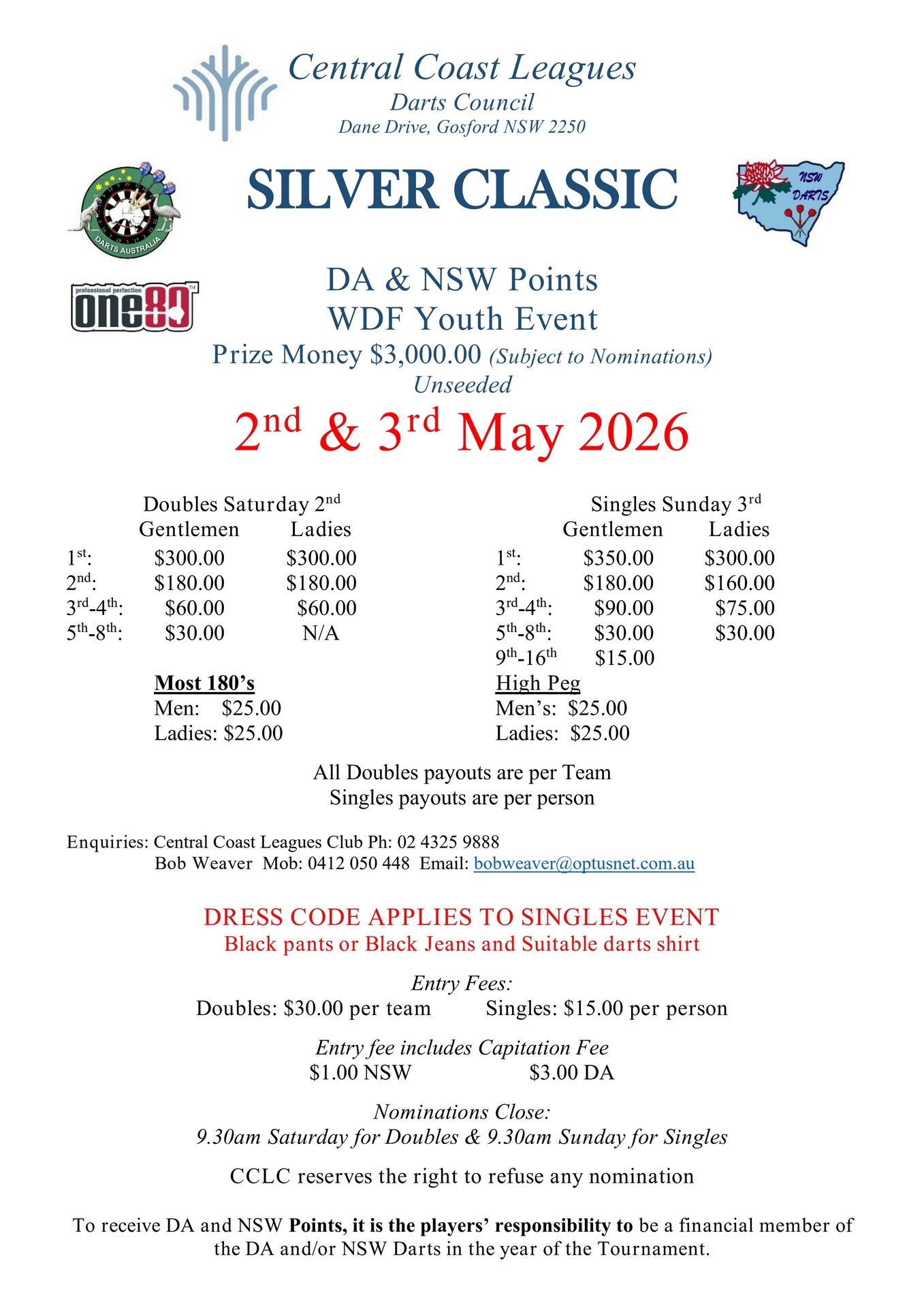 Central Coast Leagues
Darts Council
Dane Drive, Gosford NSW 2250

DARTS AUSTRALIA

SILVER CLASSIC

NSW DARTS

professional perfection one80

DA & NSW Points
WDF Youth Event
Prize Money $3,000.00 (Subject to Nominations)
Unseeded

2nd & 3rd May 2026

Doubles Saturday 2nd

| | Gentlemen | Ladies |
|---|---|---|
| 1st: | $300.00 | $300.00 |
| 2nd: | $180.00 | $180.00 |
| 3rd-4th: | $60.00 | $60.00 |
| 5th-8th: | $30.00 | N/A |

Most 180's
Men: $25.00
Ladies: $25.00

Singles Sunday 3rd

| | Gentlemen | Ladies |
|---|---|---|
| 1st: | $350.00 | $300.00 |
| 2nd: | $180.00 | $160.00 |
| 3rd-4th: | $90.00 | $75.00 |
| 5th-8th: | $30.00 | $30.00 |
| 9th-16th | $15.00 | |

High Peg
Men's: $25.00
Ladies: $25.00

All Doubles payouts are per Team
Singles payouts are per person

Enquiries: Central Coast Leagues Club Ph: 02 4325 9888
Bob Weaver Mob: 0412 050 448 Email: bobweaver@optusnet.com.au

DRESS CODE APPLIES TO SINGLES EVENT
Black pants or Black Jeans and Suitable darts shirt

Entry Fees:
Doubles: $30.00 per team Singles: $15.00 per person

Entry fee includes Capitation Fee
$1.00 NSW $3.00 DA

Nominations Close:
9.30am Saturday for Doubles & 9.30am Sunday for Singles

CCLC reserves the right to refuse any nomination

To receive DA and NSW Points, it is the players' responsibility to be a financial member of the DA and/or NSW Darts in the year of the Tournament.